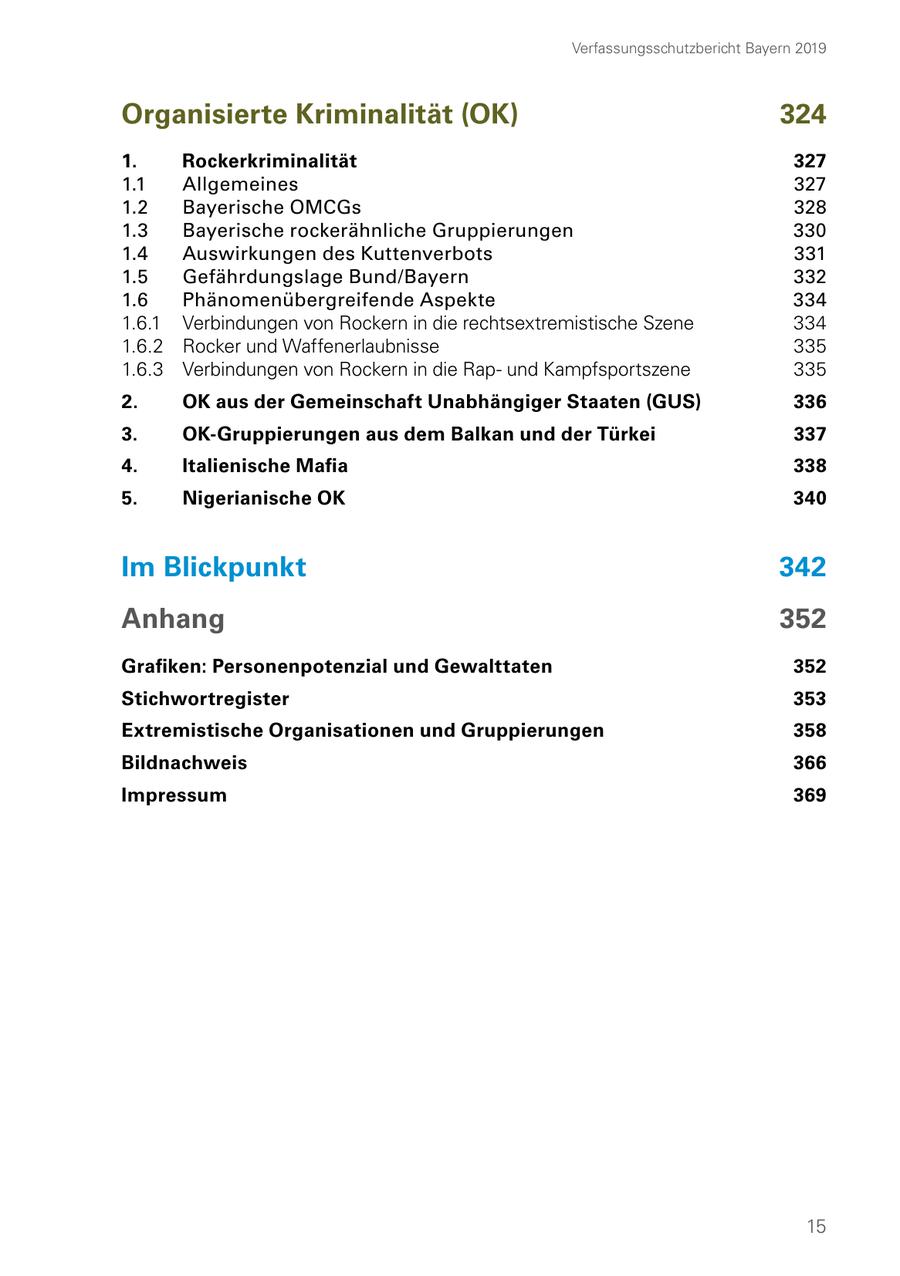 Verfassungsschutzbericht Bayern 2019

Organisierte Kriminalität (OK) 324

1. Rockerkriminalität 327
1.1 Allgemeines 327
1.2 Bayerische OMCGs 328
1.3 Bayerische rockerähnliche Gruppierungen 330
1.4 Auswirkungen des Kuttenverbots 331
1.5 Gefährdungslage Bund/Bayern 332
1.6 Phänomenübergreifende Aspekte 334
1.6.1 Verbindungen von Rockern in die rechtsextremistische Szene 334
1.6.2 Rocker und Waffenerlaubnisse 335
1.6.3 Verbindungen von Rockern in die Rap- und Kampfsportszene 335
2. OK aus der Gemeinschaft Unabhängiger Staaten (GUS) 336
3. OK-Gruppierungen aus dem Balkan und der Türkei 337
4. Italienische Mafia 338
5. Nigerianische OK 340

Im Blickpunkt 342

Anhang 352

Grafiken: Personenpotenzial und Gewalttaten 352
Stichwortregister 353
Extremistische Organisationen und Gruppierungen 358
Bildnachweis 366
Impressum 369

15